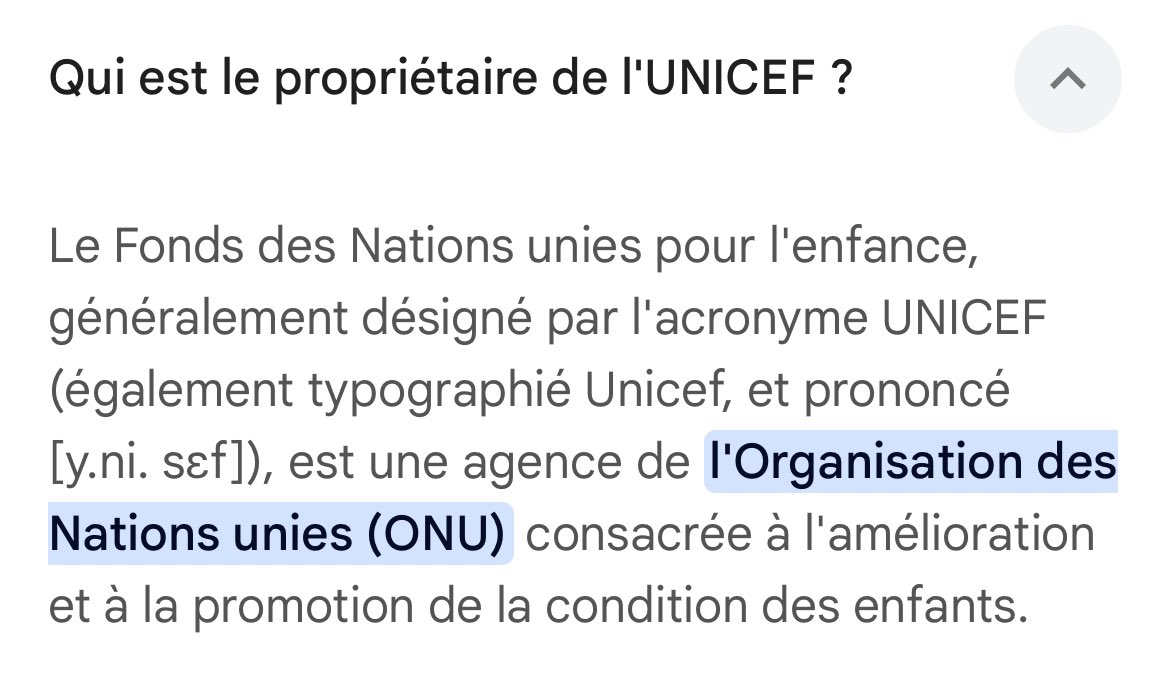 Qui est le propriétaire de l'UNICEF ?

Le Fonds des Nations unies pour l'enfance, généralement désigné par l'acronyme UNICEF (également typographié Unicef, et prononcé [y.ni. sɛf]), est une agence de l'Organisation des Nations unies (ONU) consacrée à l'amélioration et à la promotion de la condition des enfants.